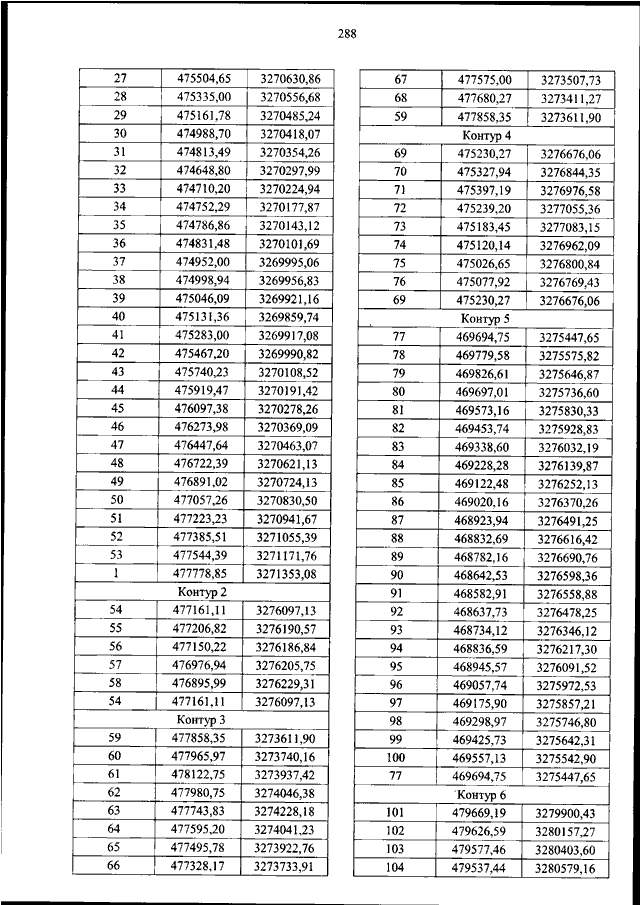 288

| 27 | 475504,65 | 3270630,86 |
|---|---|---|
| 28 | 475335,00 | 3270556,68 |
| 29 | 475161,78 | 3270485,24 |
| 30 | 474988,70 | 3270418,07 |
| 31 | 474813,49 | 3270354,26 |
| 32 | 474648,80 | 3270297,99 |
| 33 | 474710,20 | 3270224,94 |
| 34 | 474752,29 | 3270177,87 |
| 35 | 474786,86 | 3270143,12 |
| 36 | 474831,48 | 3270101,69 |
| 37 | 474952,00 | 3269995,06 |
| 38 | 474998,94 | 3269956,83 |
| 39 | 475046,09 | 3269921,16 |
| 40 | 475131,36 | 3269859,74 |
| 41 | 475283,00 | 3269917,08 |
| 42 | 475467,20 | 3269990,82 |
| 43 | 475740,23 | 3270108,52 |
| 44 | 475919,47 | 3270191,42 |
| 45 | 476097,38 | 3270278,26 |
| 46 | 476273,98 | 3270369,09 |
| 47 | 476447,64 | 3270463,07 |
| 48 | 476722,39 | 3270621,13 |
| 49 | 476891,02 | 3270724,13 |
| 50 | 477057,26 | 3270830,50 |
| 51 | 477223,23 | 3270941,67 |
| 52 | 477385,51 | 3271055,39 |
| 53 | 477544,39 | 3271171,76 |
| 1 | 477778,85 | 3271353,08 |
| Контур 2 | | |
| 54 | 477161,11 | 3276097,13 |
| 55 | 477206,82 | 3276190,57 |
| 56 | 477150,22 | 3276186,84 |
| 57 | 476976,94 | 3276205,75 |
| 58 | 476895,99 | 3276229,31 |
| 54 | 477161,11 | 3276097,13 |
| Контур 3 | | |
| 59 | 477858,35 | 3273611,90 |
| 60 | 477965,97 | 3273740,16 |
| 61 | 478122,75 | 3273937,42 |
| 62 | 477980,75 | 3274046,38 |
| 63 | 477743,83 | 3274228,18 |
| 64 | 477595,20 | 3274041,23 |
| 65 | 477495,78 | 3273922,76 |
| 66 | 477328,17 | 3273733,91 |

| 67 | 477575,00 | 3273507,73 |
|---|---|---|
| 68 | 477680,27 | 3273411,27 |
| 59 | 477858,35 | 3273611,90 |
| Контур 4 | | |
| 69 | 475230,27 | 3276676,06 |
| 70 | 475327,94 | 3276844,35 |
| 71 | 475397,19 | 3276976,58 |
| 72 | 475239,20 | 3277055,36 |
| 73 | 475183,45 | 3277083,15 |
| 74 | 475120,14 | 3276962,09 |
| 75 | 475026,65 | 3276800,84 |
| 76 | 475077,92 | 3276769,43 |
| 69 | 475230,27 | 3276676,06 |
| Контур 5 | | |
| 77 | 469694,75 | 3275447,65 |
| 78 | 469779,58 | 3275575,82 |
| 79 | 469826,61 | 3275646,87 |
| 80 | 469697,01 | 3275736,60 |
| 81 | 469573,16 | 3275830,33 |
| 82 | 469453,74 | 3275928,83 |
| 83 | 469338,60 | 3276032,19 |
| 84 | 469228,28 | 3276139,87 |
| 85 | 469122,48 | 3276252,13 |
| 86 | 469020,16 | 3276370,26 |
| 87 | 468923,94 | 3276491,25 |
| 88 | 468832,69 | 3276616,42 |
| 89 | 468782,16 | 3276690,76 |
| 90 | 468642,53 | 3276598,36 |
| 91 | 468582,91 | 3276558,88 |
| 92 | 468637,73 | 3276478,25 |
| 93 | 468734,12 | 3276346,12 |
| 94 | 468836,59 | 3276217,30 |
| 95 | 468945,57 | 3276091,52 |
| 96 | 469057,74 | 3275972,53 |
| 97 | 469175,90 | 3275857,21 |
| 98 | 469298,97 | 3275746,80 |
| 99 | 469425,73 | 3275642,31 |
| 100 | 469557,13 | 3275542,90 |
| 77 | 469694,75 | 3275447,65 |
| Контур 6 | | |
| 101 | 479669,19 | 3279900,43 |
| 102 | 479626,59 | 3280157,27 |
| 103 | 479577,46 | 3280403,60 |
| 104 | 479537,44 | 3280579,16 |